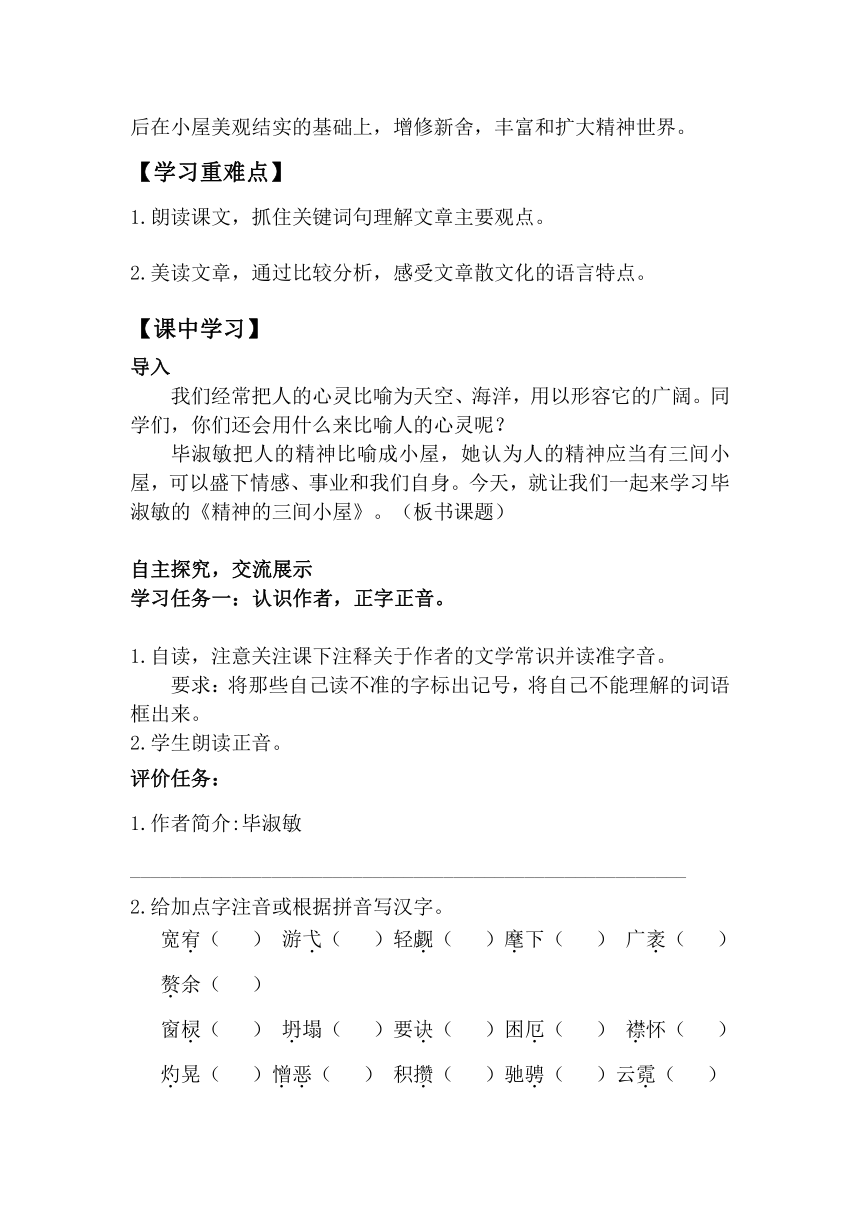 后在小屋美观结实的基础上，增修新舍，丰富和扩大精神世界。

【学习重难点】

1.朗读课文，抓住关键词句理解文章主要观点。

2.美读文章，通过比较分析，感受文章散文化的语言特点。

【课中学习】

导入

我们经常把人的心灵比喻为天空、海洋，用以形容它的广阔。同学们，你们还会用什么来比喻人的心灵呢？

毕淑敏把人的精神比喻成小屋，她认为人的精神应当有三间小屋，可以盛下情感、事业和我们自身。今天，就让我们一起来学习毕淑敏的《精神的三间小屋》。（板书课题）

自主探究，交流展示

学习任务一：认识作者，正字正音。

1.自读，注意关注课下注释关于作者的文学常识并读准字音。

要求：将那些自己读不准的字标出记号，将自己不能理解的词语框出来。

2.学生朗读正音。

评价任务：

1.作者简介:毕淑敏

2.给加点字注音或根据拼音写汉字。

宽宥（ ） 游弋（ ）轻觑（ ）麾下（ ） 广袤（ ）

赘余（ ）

窗棂（ ） 坍塌（ ）要诀（ ）困厄（ ） 襟怀（ ）

灼晃（ ） 憎恶（ ） 积攒（ ）驰骋（ ）云霓（ ）